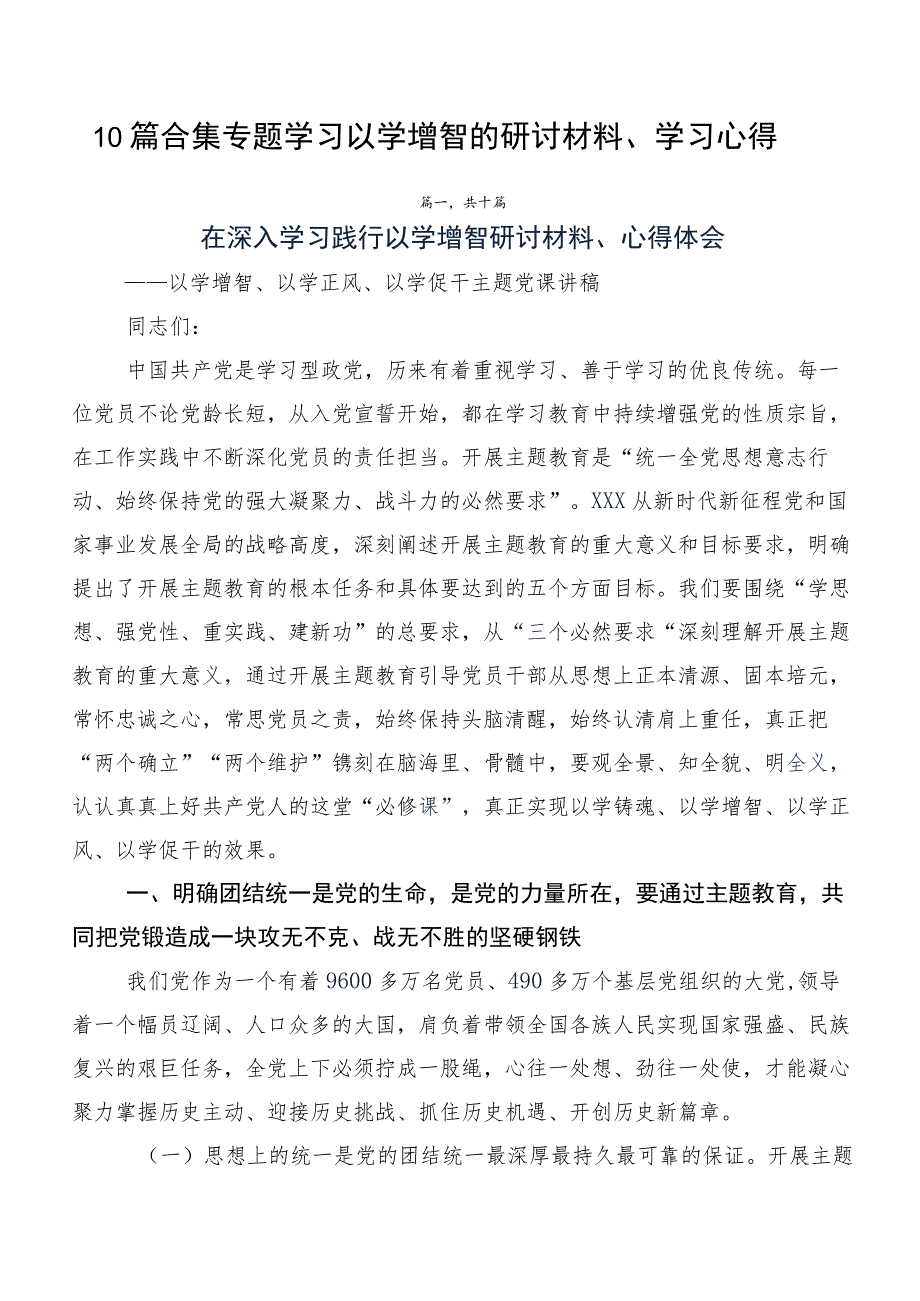 10篇合集专题学习以学增智的研讨材料、学习心得

篇一，共十篇

在深入学习践行以学增智研讨材料、心得体会

——以学增智、以学正风、以学促干主题党课讲稿

同志们：

中国共产党是学习型政党，历来有着重视学习、善于学习的优良传统。每一位党员不论党龄长短，从入党宣誓开始，都在学习教育中持续增强党的性质宗旨，在工作实践中不断深化党员的责任担当。开展主题教育是“统一全党思想意志行动、始终保持党的强大凝聚力、战斗力的必然要求”。XXX从新时代新征程党和国家事业发展全局的战略高度，深刻阐述开展主题教育的重大意义和目标要求，明确提出了开展主题教育的根本任务和具体要达到的五个方面目标。我们要围绕“学思想、强党性、重实践、建新功”的总要求，从“三个必然要求“深刻理解开展主题教育的重大意义，通过开展主题教育引导党员干部从思想上正本清源、固本培元，常怀忠诚之心，常思党员之责，始终保持头脑清醒，始终认清肩上重任，真正把“两个确立”“两个维护”镌刻在脑海里、骨髓中，要观全景、知全貌、明全义，认认真真上好共产党人的这堂“必修课”，真正实现以学铸魂、以学增智、以学正风、以学促干的效果。

一、明确团结统一是党的生命，是党的力量所在，要通过主题教育，共同把党锻造成一块攻无不克、战无不胜的坚硬钢铁

我们党作为一个有着9600多万名党员、490多万个基层党组织的大党,领导着一个幅员辽阔、人口众多的大国，肩负着带领全国各族人民实现国家强盛、民族复兴的艰巨任务，全党上下必须拧成一股绳，心往一处想、劲往一处使，才能凝心聚力掌握历史主动、迎接历史挑战、抓住历史机遇、开创历史新篇章。

（一）思想上的统一是党的团结统一最深厚最持久最可靠的保证。开展主题